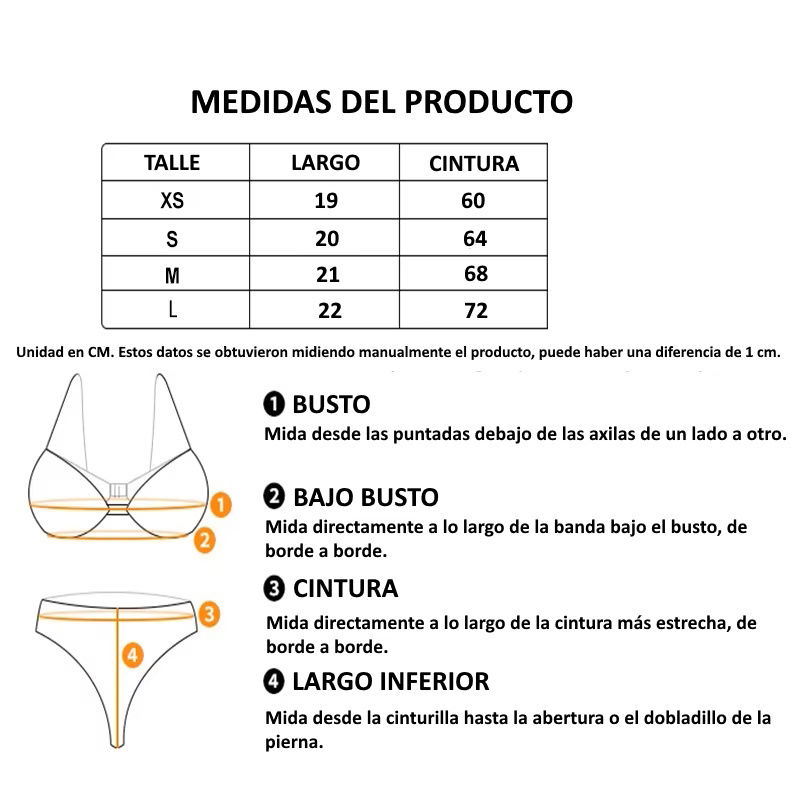 MEDIDAS DEL PRODUCTO

| TALLE | LARGO | CINTURA |
|---|---|---|
| XS | 19 | 60 |
| S | 20 | 64 |
| M | 21 | 68 |
| L | 22 | 72 |

Unidad en CM. Estos datos se obtuvieron midiendo manualmente el producto, puede haber una diferencia de 1 cm.

1

2

3

4

❶ BUSTO
Mida desde las puntadas debajo de las axilas de un lado a otro.

❷ BAJO BUSTO
Mida directamente a lo largo de la banda bajo el busto, de borde a borde.

❸ CINTURA
Mida directamente a lo largo de la cintura más estrecha, de borde a borde.

❹ LARGO INFERIOR
Mida desde la cinturilla hasta la abertura o el dobladillo de la pierna.